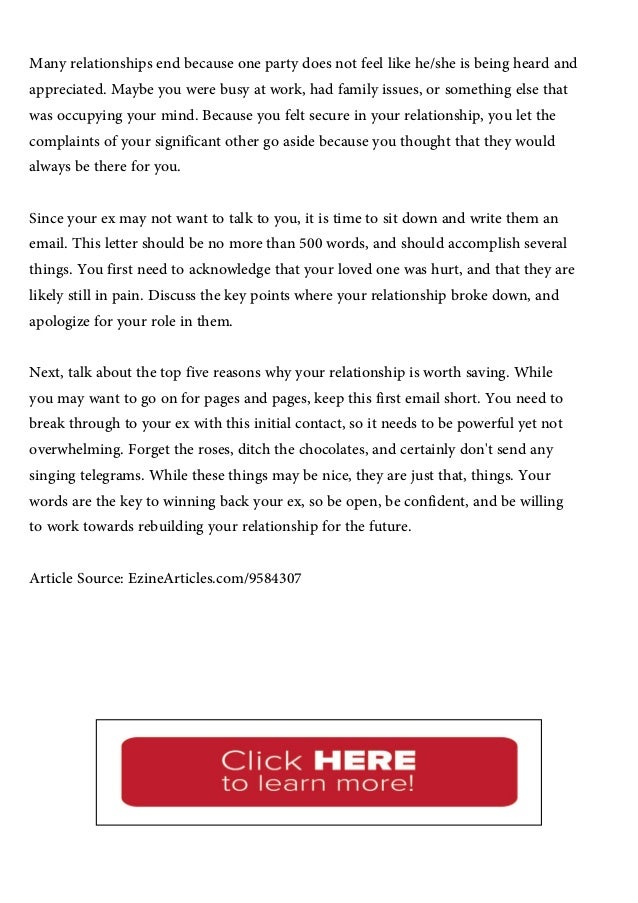 Many relationships end because one party does not feel like he/she is being heard and appreciated. Maybe you were busy at work, had family issues, or something else that was occupying your mind. Because you felt secure in your relationship, you let the complaints of your significant other go aside because you thought that they would always be there for you.

Since your ex may not want to talk to you, it is time to sit down and write them an email. This letter should be no more than 500 words, and should accomplish several things. You first need to acknowledge that your loved one was hurt, and that they are likely still in pain. Discuss the key points where your relationship broke down, and apologize for your role in them.

Next, talk about the top five reasons why your relationship is worth saving. While you may want to go on for pages and pages, keep this first email short. You need to break through to your ex with this initial contact, so it needs to be powerful yet not overwhelming. Forget the roses, ditch the chocolates, and certainly don't send any singing telegrams. While these things may be nice, they are just that, things. Your words are the key to winning back your ex, so be open, be confident, and be willing to work towards rebuilding your relationship for the future.

Article Source: EzineArticles.com/9584307

Click HERE
to learn more!